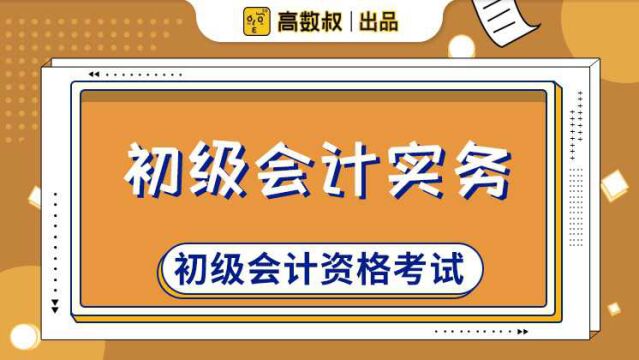 高数叔 | 出品

初级会计实务

初级会计资格考试